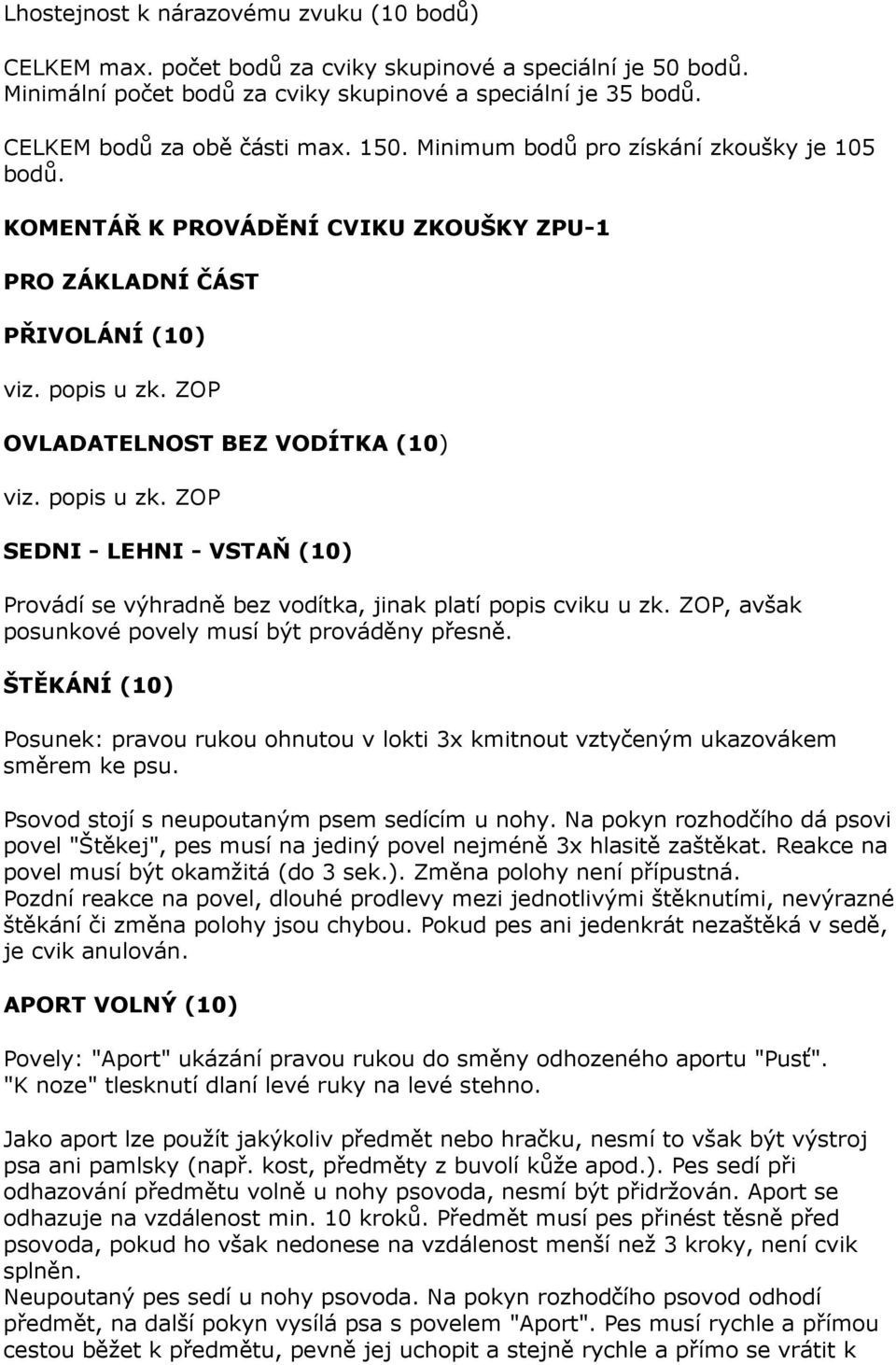 Lhostejnost k nárazovému zvuku (10 bodů)

CELKEM max. počet bodů za cviky skupinové a speciální je 50 bodů. Minimální počet bodů za cviky skupinové a speciální je 35 bodů.

CELKEM bodů za obě části max. 150. Minimum bodů pro získání zkoušky je 105 bodů.

KOMENTÁŘ K PROVÁDĚNÍ CVIKU ZKOUŠKY ZPU-1

PRO ZÁKLADNÍ ČÁST

PŘIVOLÁNÍ (10)

viz. popis u zk. ZOP

OVLADATELNOST BEZ VODÍTKA (10)

viz. popis u zk. ZOP

SEDNI - LEHNI - VSTAŇ (10)

Provádí se výhradně bez vodítka, jinak platí popis cviku u zk. ZOP, avšak posunkové povely musí být prováděny přesně.

ŠTĚKÁNÍ (10)

Posunek: pravou rukou ohnutou v lokti 3x kmitnout vztyčeným ukazovákem směrem ke psu.

Psovod stojí s neupoutaným psem sedícím u nohy. Na pokyn rozhodčího dá psovi povel "Štěkej", pes musí na jediný povel nejméně 3x hlasitě zaštěkat. Reakce na povel musí být okamžitá (do 3 sek.). Změna polohy není přípustná.
Pozdní reakce na povel, dlouhé prodlevy mezi jednotlivými štěknutími, nevýrazné štěkání či změna polohy jsou chybou. Pokud pes ani jedenkrát nezaštěká v sedě, je cvik anulován.

APORT VOLNÝ (10)

Povely: "Aport" ukázání pravou rukou do směny odhozeného aportu "Pusť".
"K noze" tlesknutí dlaní levé ruky na levé stehno.

Jako aport lze použít jakýkoliv předmět nebo hračku, nesmí to však být výstroj psa ani pamlsky (např. kost, předměty z buvolí kůže apod.). Pes sedí při odhazování předmětu volně u nohy psovoda, nesmí být přidržován. Aport se odhazuje na vzdálenost min. 10 kroků. Předmět musí pes přinést těsně před psovoda, pokud ho však nedonese na vzdálenost menší než 3 kroky, není cvik splněn.
Neupoutaný pes sedí u nohy psovoda. Na pokyn rozhodčího psovod odhodí předmět, na další pokyn vysílá psa s povelem "Aport". Pes musí rychle a přímou cestou běžet k předmětu, pevně jej uchopit a stejně rychle a přímo se vrátit k